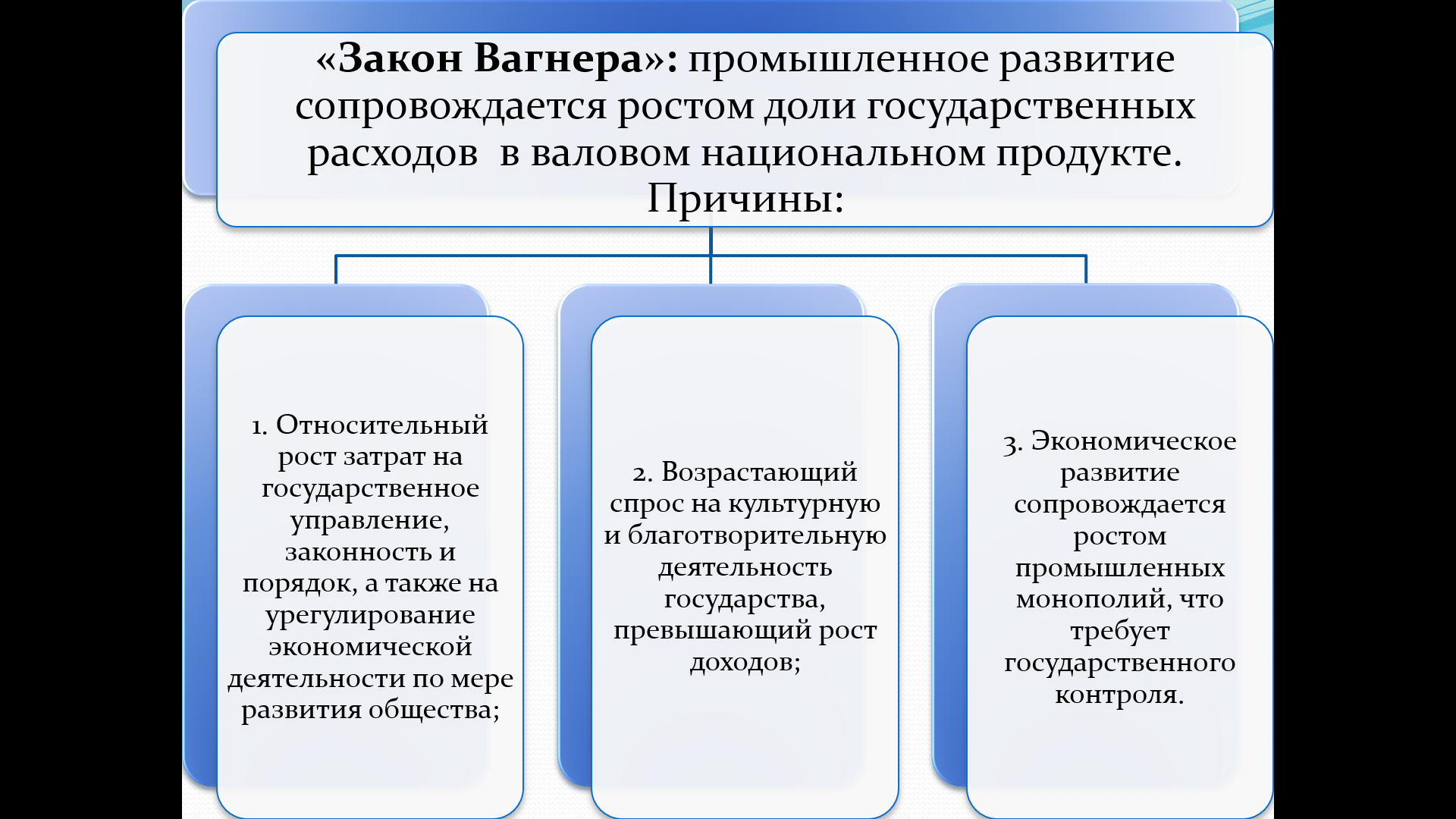 «Закон Вагнера»: промышленное развитие сопровождается ростом доли государственных расходов в валовом национальном продукте. Причины:

1. Относительный рост затрат на государственное управление, законность и порядок, а также на урегулирование экономической деятельности по мере развития общества;

2. Возрастающий спрос на культурную и благотворительную деятельность государства, превышающий рост доходов;

3. Экономическое развитие сопровождается ростом промышленных монополий, что требует государственного контроля.